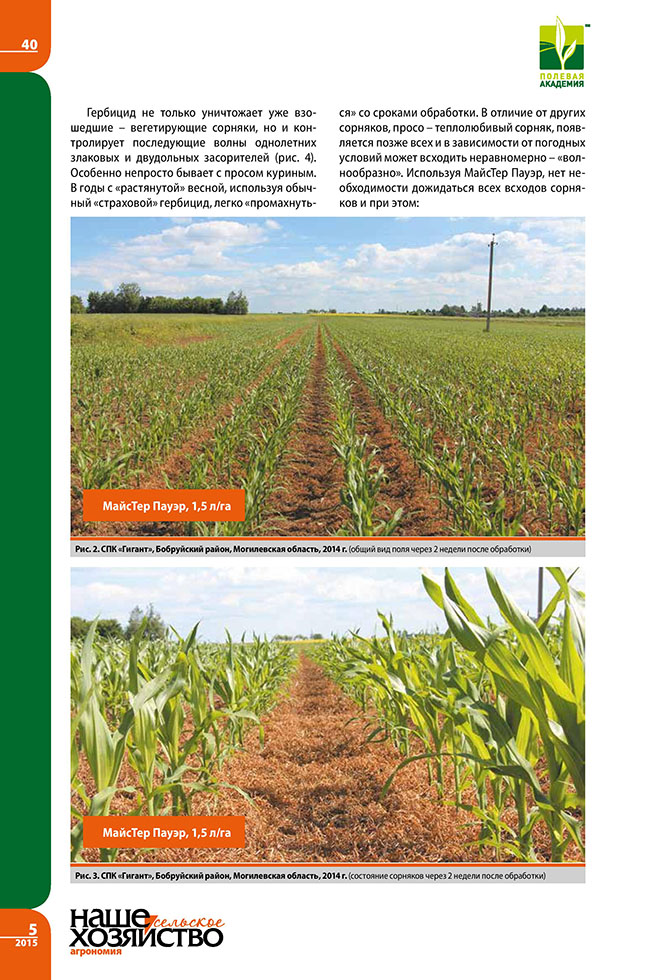 40

ПОЛЕВАЯ АКАДЕМИЯ

Гербицид не только уничтожает уже взошедшие – вегетирующие сорняки, но и контролирует последующие волны однолетних злаковых и двудольных засорителей (рис. 4). Особенно непросто бывает с просом куриным. В годы с «растянутой» весной, используя обычный «страховой» гербицид, легко «промахнуться» со сроками обработки. В отличие от других сорняков, просо – теплолюбивый сорняк, появляется позже всех и в зависимости от погодных условий может всходить неравномерно – «волнообразно». Используя МайсТер Пауэр, нет необходимости дожидаться всех всходов сорняков и при этом:

МайсТер Пауэр, 1,5 л/га

Рис. 2. СПК «Гигант», Бобруйский район, Могилевская область, 2014 г. (общий вид поля через 2 недели после обработки)

МайсТер Пауэр, 1,5 л/га

Рис. 3. СПК «Гигант», Бобруйский район, Могилевская область, 2014 г. (состояние сорняков через 2 недели после обработки)

5
2015

наше сельское хозяйство
агрономия